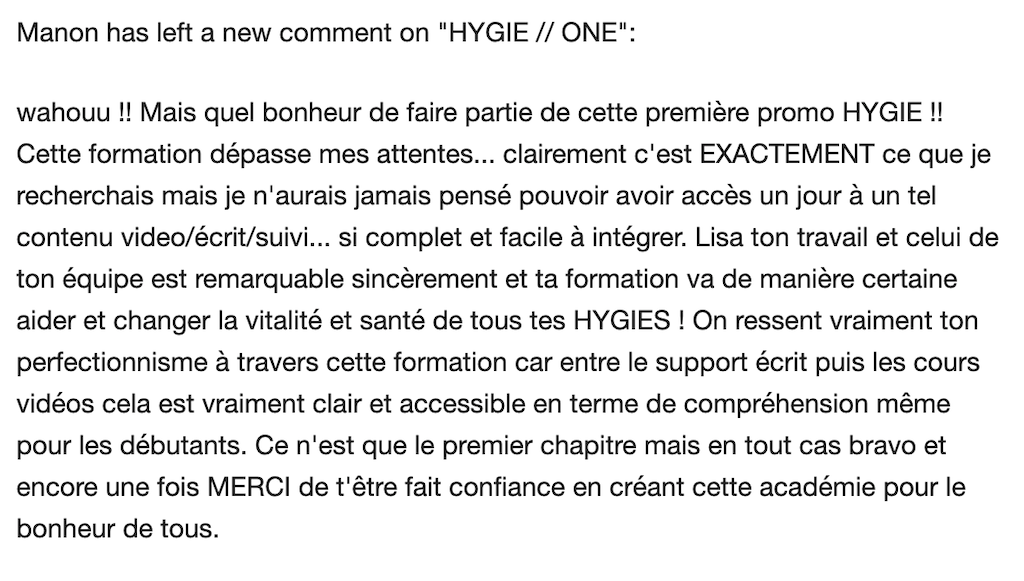 Manon has left a new comment on "HYGIE // ONE":

wahouu !! Mais quel bonheur de faire partie de cette première promo HYGIE !! Cette formation dépasse mes attentes... clairement c'est EXACTEMENT ce que je recherchais mais je n'aurais jamais pensé pouvoir avoir accès un jour à un tel contenu video/écrit/suivi... si complet et facile à intégrer. Lisa ton travail et celui de ton équipe est remarquable sincèrement et ta formation va de manière certaine aider et changer la vitalité et santé de tous tes HYGIES ! On ressent vraiment ton perfectionnisme à travers cette formation car entre le support écrit puis les cours vidéos cela est vraiment clair et accessible en terme de compréhension même pour les débutants. Ce n'est que le premier chapitre mais en tout cas bravo et encore une fois MERCI de t'être fait confiance en créant cette académie pour le bonheur de tous.